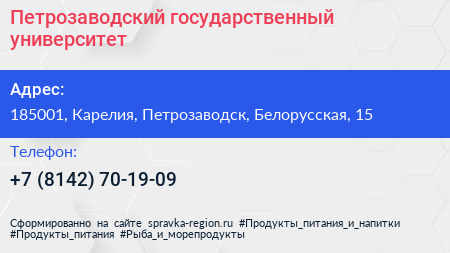 Петрозаводский государственный университет

Адрес:

185001, Карелия, Петрозаводск, Белорусская, 15

Телефон:

+7 (8142) 70-19-09

Сформированно на сайте spravka-region.ru #Продукты_питания_и_напитки #Продукты_питания #Рыба_и_морепродукты